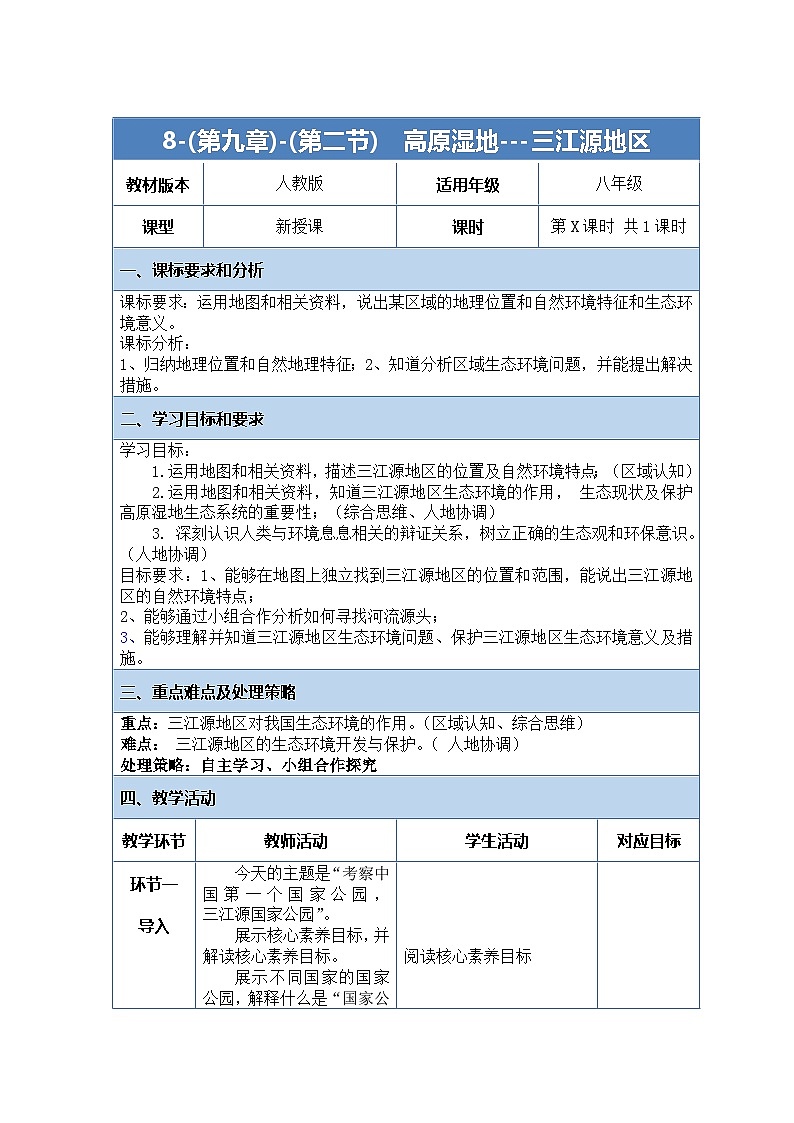 8-(第九章)-(第二节)　高原湿地---三江源地区

| 教材版本 | 人教版 | 适用年级 | 八年级 |
|---|---|---|---|
| 课型 | 新授课 | 课时 | 第 X 课时 共 1 课时 |

一、课标要求和分析

课标要求：运用地图和相关资料，说出某区域的地理位置和自然环境特征和生态环境意义。
课标分析：
1、归纳地理位置和自然地理特征；2、知道分析区域生态环境问题，并能提出解决措施。

二、学习目标和要求

学习目标：
1.运用地图和相关资料，描述三江源地区的位置及自然环境特点；（区域认知）
2.运用地图和相关资料，知道三江源地区生态环境的作用， 生态现状及保护高原湿地生态系统的重要性；（综合思维、人地协调）
3. 深刻认识人类与环境息息相关的辩证关系，树立正确的生态观和环保意识。（人地协调）
目标要求：1、能够在地图上独立找到三江源地区的位置和范围，能说出三江源地区的自然环境特点；
2、能够通过小组合作分析如何寻找河流源头；
3、能够理解并知道三江源地区生态环境问题、保护三江源地区生态环境意义及措施。

三、重点难点及处理策略

重点：三江源地区对我国生态环境的作用。（区域认知、综合思维）
难点： 三江源地区的生态环境开发与保护。（ 人地协调）
处理策略：自主学习、小组合作探究

四、教学活动

| 教学环节 | 教师活动 | 学生活动 | 对应目标 |
|---|---|---|---|
| 环节一 导入 | 今天的主题是“考察中国第一个国家公园，三江源国家公园”。 展示核心素养目标，并解读核心素养目标。 展示不同国家的国家公园，解释什么是“国家公 | 阅读核心素养目标 | |